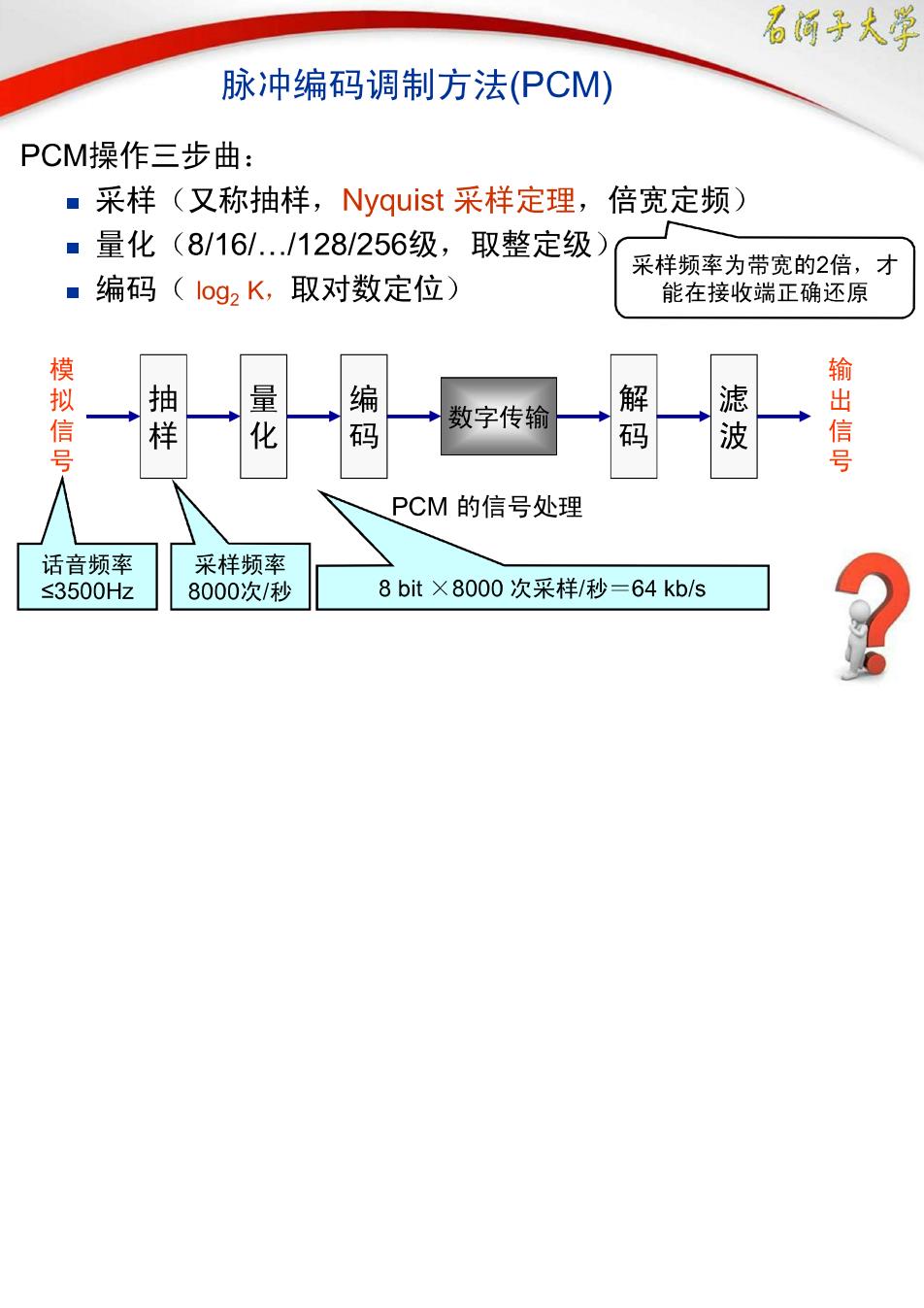 石河子大学

脉冲编码调制方法(PCM)

PCM操作三步曲：

- 采样（又称抽样，Nyquist 采样定理，倍宽定频）
- 量化（8/16/…/128/256级，取整定级）
- 编码（ $\log_2 K$，取对数定位）

采样频率为带宽的2倍，才能在接收端正确还原

模拟信号

抽样

量化

编码

数字传输

解码

滤波

输出信号

PCM 的信号处理

话音频率 ≤3500Hz

采样频率 8000次/秒

8 bit ×8000 次采样/秒＝64 kb/s